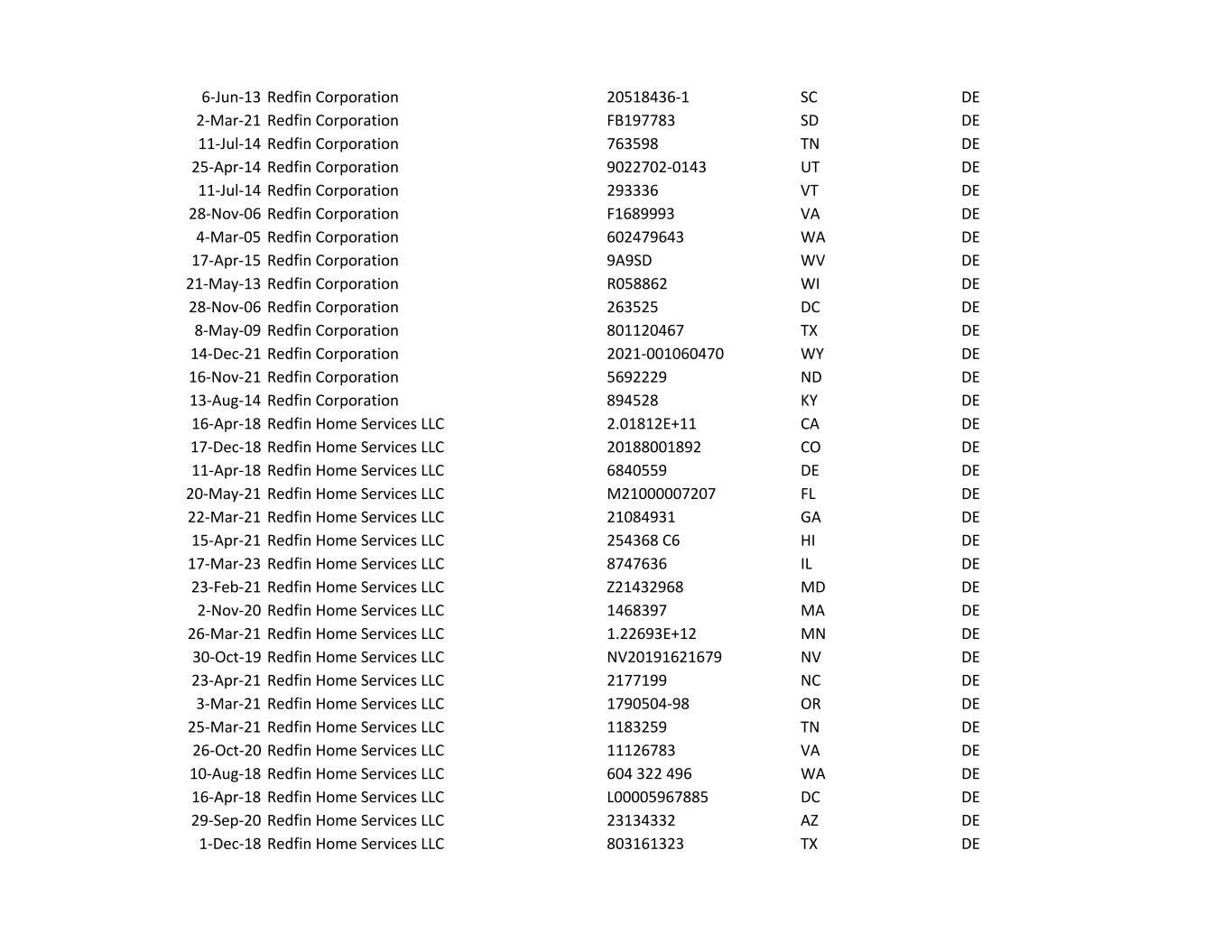 | | | | | |
|---|---|---|---|---|
| 6-Jun-13 | Redfin Corporation | 20518436-1 | SC | DE |
| 2-Mar-21 | Redfin Corporation | FB197783 | SD | DE |
| 11-Jul-14 | Redfin Corporation | 763598 | TN | DE |
| 25-Apr-14 | Redfin Corporation | 9022702-0143 | UT | DE |
| 11-Jul-14 | Redfin Corporation | 293336 | VT | DE |
| 28-Nov-06 | Redfin Corporation | F1689993 | VA | DE |
| 4-Mar-05 | Redfin Corporation | 602479643 | WA | DE |
| 17-Apr-15 | Redfin Corporation | 9A9SD | WV | DE |
| 21-May-13 | Redfin Corporation | R058862 | WI | DE |
| 28-Nov-06 | Redfin Corporation | 263525 | DC | DE |
| 8-May-09 | Redfin Corporation | 801120467 | TX | DE |
| 14-Dec-21 | Redfin Corporation | 2021-001060470 | WY | DE |
| 16-Nov-21 | Redfin Corporation | 5692229 | ND | DE |
| 13-Aug-14 | Redfin Corporation | 894528 | KY | DE |
| 16-Apr-18 | Redfin Home Services LLC | 2.01812E+11 | CA | DE |
| 17-Dec-18 | Redfin Home Services LLC | 20188001892 | CO | DE |
| 11-Apr-18 | Redfin Home Services LLC | 6840559 | DE | DE |
| 20-May-21 | Redfin Home Services LLC | M21000007207 | FL | DE |
| 22-Mar-21 | Redfin Home Services LLC | 21084931 | GA | DE |
| 15-Apr-21 | Redfin Home Services LLC | 254368 C6 | HI | DE |
| 17-Mar-23 | Redfin Home Services LLC | 8747636 | IL | DE |
| 23-Feb-21 | Redfin Home Services LLC | Z21432968 | MD | DE |
| 2-Nov-20 | Redfin Home Services LLC | 1468397 | MA | DE |
| 26-Mar-21 | Redfin Home Services LLC | 1.22693E+12 | MN | DE |
| 30-Oct-19 | Redfin Home Services LLC | NV20191621679 | NV | DE |
| 23-Apr-21 | Redfin Home Services LLC | 2177199 | NC | DE |
| 3-Mar-21 | Redfin Home Services LLC | 1790504-98 | OR | DE |
| 25-Mar-21 | Redfin Home Services LLC | 1183259 | TN | DE |
| 26-Oct-20 | Redfin Home Services LLC | 11126783 | VA | DE |
| 10-Aug-18 | Redfin Home Services LLC | 604 322 496 | WA | DE |
| 16-Apr-18 | Redfin Home Services LLC | L00005967885 | DC | DE |
| 29-Sep-20 | Redfin Home Services LLC | 23134332 | AZ | DE |
| 1-Dec-18 | Redfin Home Services LLC | 803161323 | TX | DE |